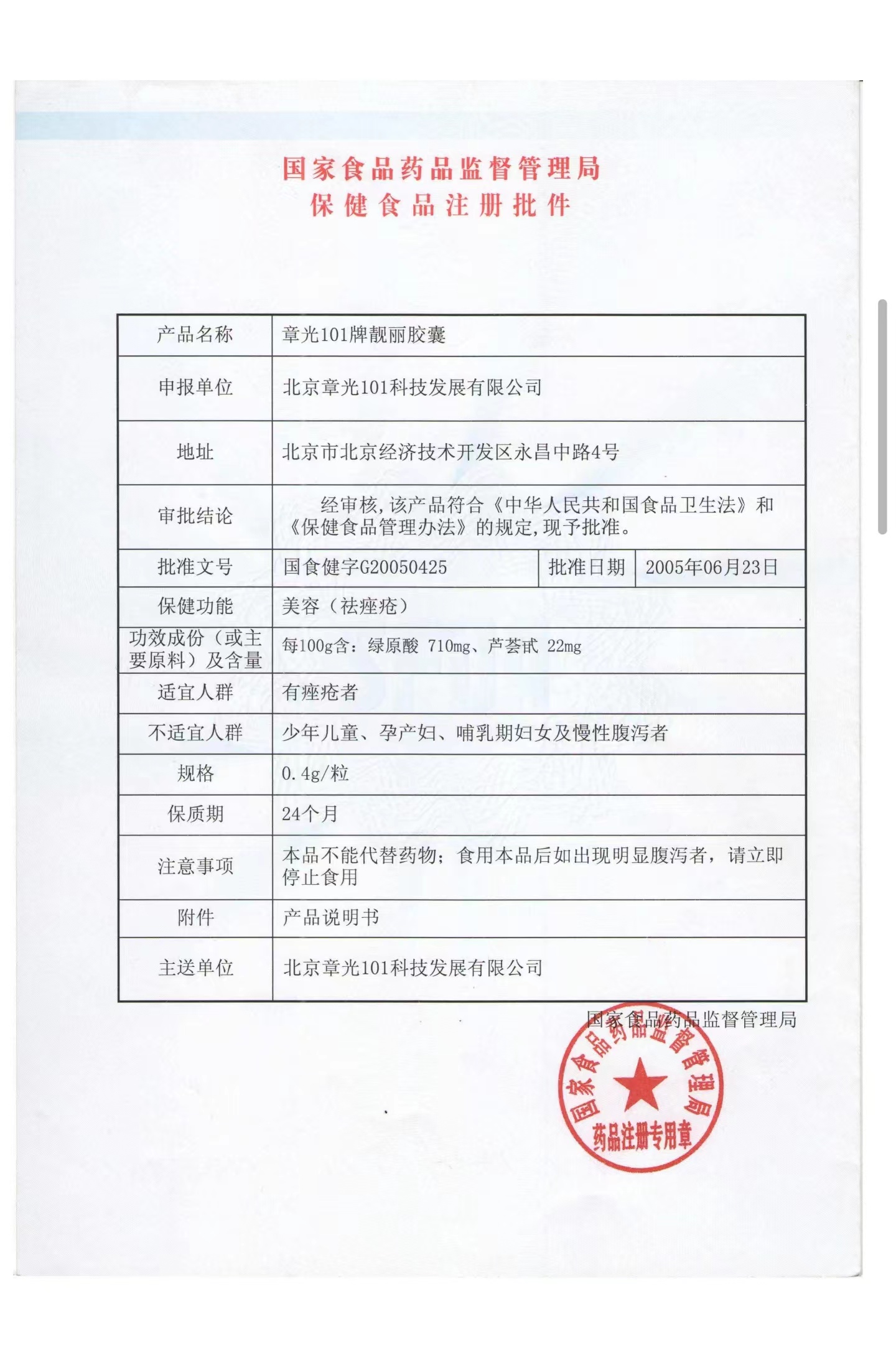 国家食品药品监督管理局
保健食品注册批件

| 产品名称 | 章光101牌靓丽胶囊 | | |
|---|---|---|---|
| 申报单位 | 北京章光101科技发展有限公司 | | |
| 地址 | 北京市北京经济技术开发区永昌中路4号 | | |
| 审批结论 | 经审核，该产品符合《中华人民共和国食品卫生法》和《保健食品管理办法》的规定，现予批准。 | | |
| 批准文号 | 国食健字G20050425 | 批准日期 | 2005年06月23日 |
| 保健功能 | 美容（祛痤疮） | | |
| 功效成份（或主要原料）及含量 | 每100g含：绿原酸 710mg、芦荟甙 22mg | | |
| 适宜人群 | 有痤疮者 | | |
| 不适宜人群 | 少年儿童、孕产妇、哺乳期妇女及慢性腹泻者 | | |
| 规格 | 0.4g/粒 | | |
| 保质期 | 24个月 | | |
| 注意事项 | 本品不能代替药物；食用本品后如出现明显腹泻者，请立即停止食用 | | |
| 附件 | 产品说明书 | | |
| 主送单位 | 北京章光101科技发展有限公司 | | |

国家食品药品监督管理局

国家食品药品监督管理局
药品注册专用章